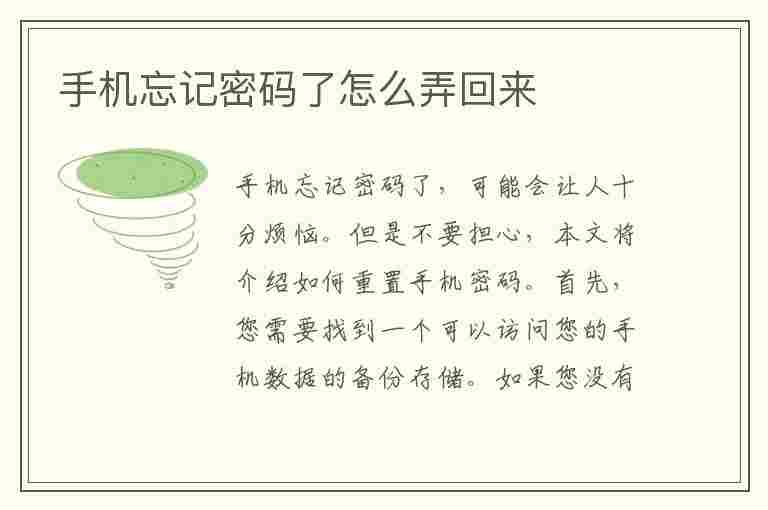 手机忘记密码了怎么弄回来

手机忘记密码了，可能会让人十分烦恼。但是不要担心，本文将介绍如何重置手机密码。首先，您需要找到一个可以访问您的手机数据的备份存储。如果您没有